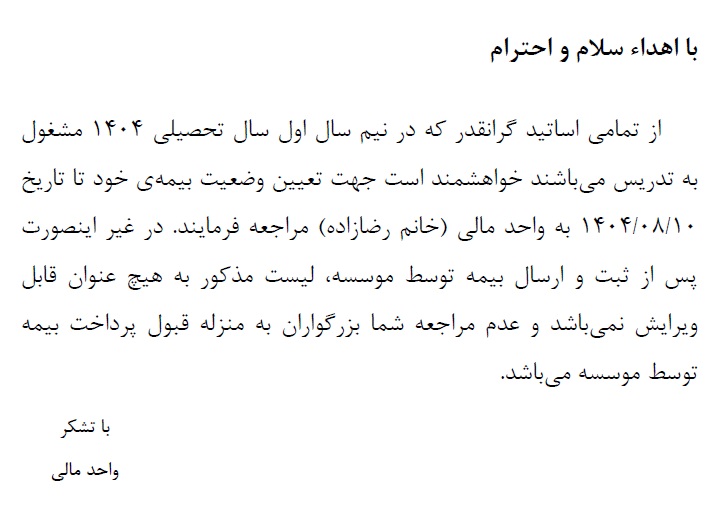 با اهداء سلام و احترام

از تمامی اساتید گرانقدر که در نیم سال اول سال تحصیلی ۱۴۰۴ مشغول به تدریس می‌باشند خواهشمند است جهت تعیین وضعیت بیمه‌ی خود تا تاریخ ۱۴۰۴/۰۸/۱۰ به واحد مالی (خانم رضازاده) مراجعه فرمایند. در غیر اینصورت پس از ثبت و ارسال بیمه توسط موسسه، لیست مذکور به هیچ عنوان قابل ویرایش نمی‌باشد و عدم مراجعه شما بزرگواران به منزله قبول پرداخت بیمه توسط موسسه می‌باشد.

با تشکر

واحد مالی